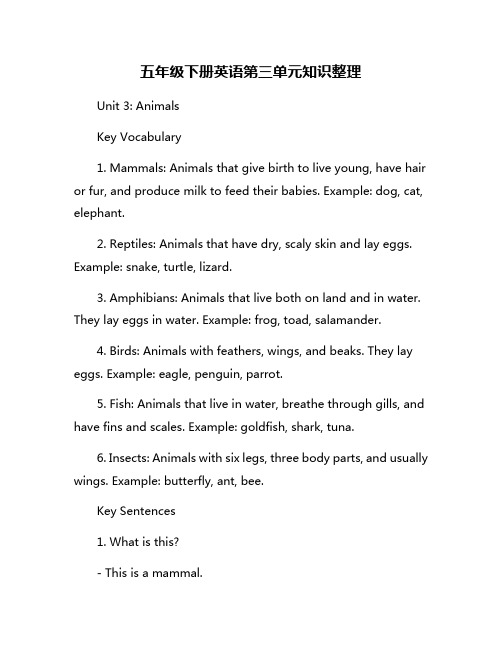 五年级下册英语第三单元知识整理

Unit 3: Animals

Key Vocabulary

1. Mammals: Animals that give birth to live young, have hair or fur, and produce milk to feed their babies. Example: dog, cat, elephant.

2. Reptiles: Animals that have dry, scaly skin and lay eggs. Example: snake, turtle, lizard.

3. Amphibians: Animals that live both on land and in water. They lay eggs in water. Example: frog, toad, salamander.

4. Birds: Animals with feathers, wings, and beaks. They lay eggs. Example: eagle, penguin, parrot.

5. Fish: Animals that live in water, breathe through gills, and have fins and scales. Example: goldfish, shark, tuna.

6. Insects: Animals with six legs, three body parts, and usually wings. Example: butterfly, ant, bee.

Key Sentences

1. What is this?

- This is a mammal.